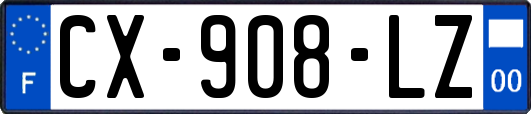 F
CX-908-LZ
00